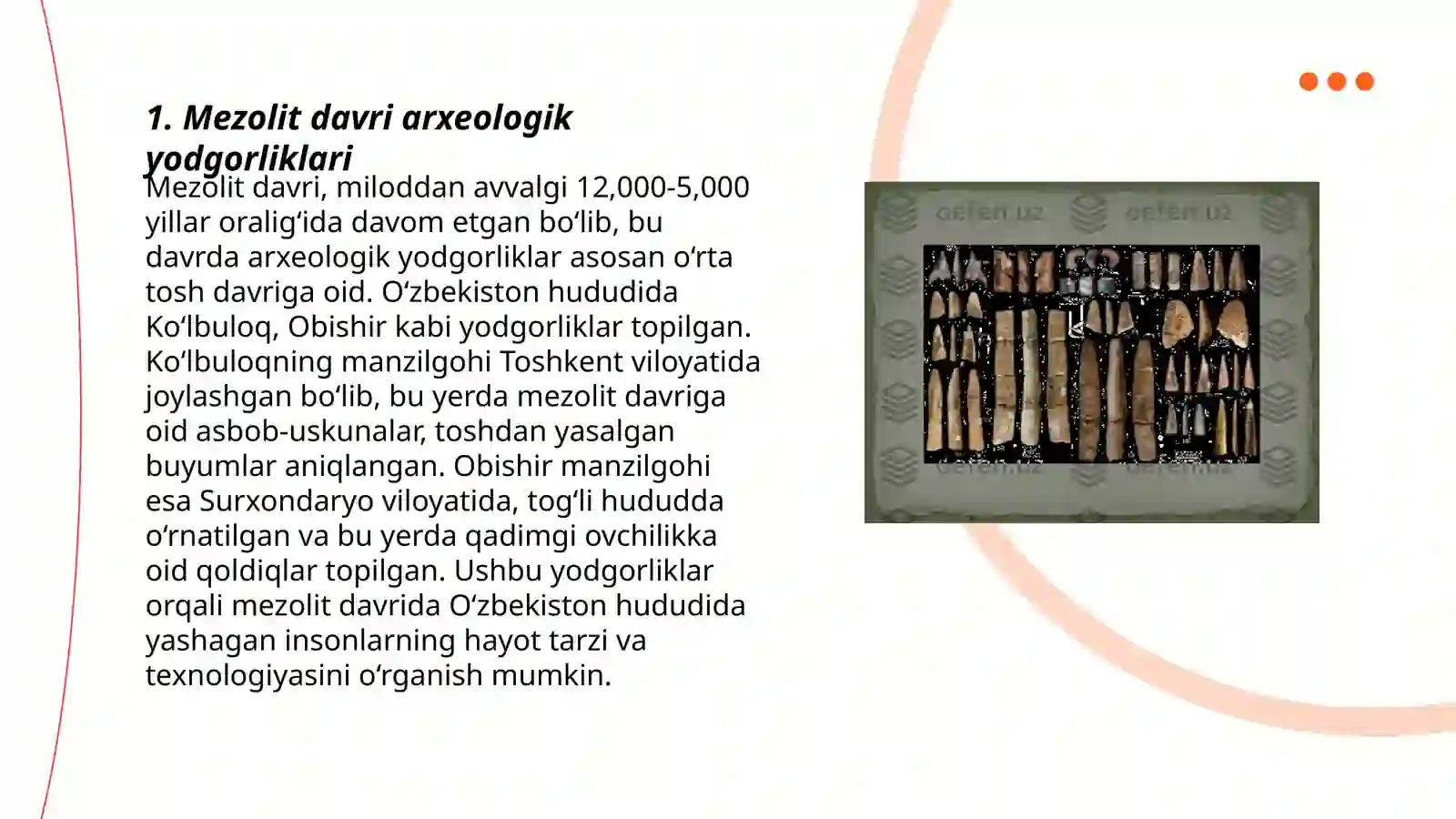 1. Mezolit davri arxeologik yodgorliklari

Mezolit davri, miloddan avvalgi 12,000-5,000 yillar oralig‘ida davom etgan bo‘lib, bu davrda arxeologik yodgorliklar asosan o‘rta tosh davriga oid. O‘zbekiston hududida Ko‘lbuloq, Obishir kabi yodgorliklar topilgan. Ko‘lbuloqning manzilgohi Toshkent viloyatida joylashgan bo‘lib, bu yerda mezolit davriga oid asbob-uskunalar, toshdan yasalgan buyumlar aniqlangan. Obishir manzilgohi esa Surxondaryo viloyatida, tog‘li hududda o‘rnatilgan va bu yerda qadimgi ovchilikka oid qoldiqlar topilgan. Ushbu yodgorliklar orqali mezolit davrida O‘zbekiston hududida yashagan insonlarning hayot tarzi va texnologiyasini o‘rganish mumkin.

gefen.uz gefen.uz gefen.uz gefen.uz